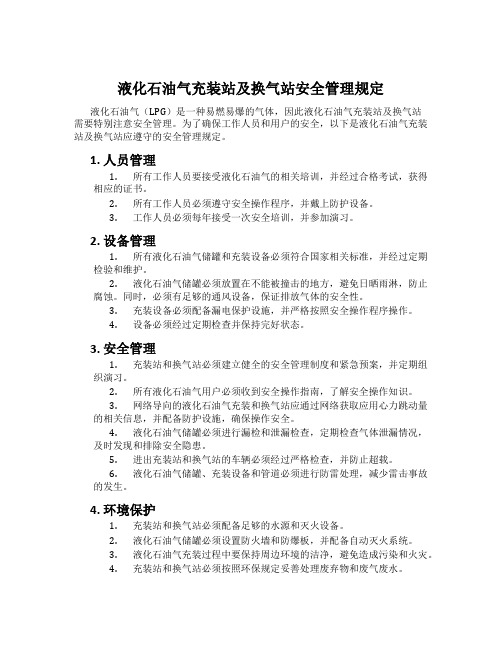 液化石油气充装站及换气站安全管理规定

液化石油气（LPG）是一种易燃易爆的气体，因此液化石油气充装站及换气站需要特别注意安全管理。为了确保工作人员和用户的安全，以下是液化石油气充装站及换气站应遵守的安全管理规定。

1. 人员管理

1. 所有工作人员要接受液化石油气的相关培训，并经过合格考试，获得相应的证书。

2. 所有工作人员必须遵守安全操作程序，并戴上防护设备。

3. 工作人员必须每年接受一次安全培训，并参加演习。

2. 设备管理

1. 所有液化石油气储罐和充装设备必须符合国家相关标准，并经过定期检验和维护。

2. 液化石油气储罐必须放置在不能被撞击的地方，避免日晒雨淋，防止腐蚀。同时，必须有足够的通风设备，保证排放气体的安全性。

3. 充装设备必须配备漏电保护设施，并严格按照安全操作程序操作。

4. 设备必须经过定期检查并保持完好状态。

3. 安全管理

1. 充装站和换气站必须建立健全的安全管理制度和紧急预案，并定期组织演习。

2. 所有液化石油气用户必须收到安全操作指南，了解安全操作知识。

3. 网络导向的液化石油气充装和换气站应通过网络获取应用心力跳动量的相关信息，并配备防护设施，确保操作安全。

4. 液化石油气储罐必须进行漏检和泄漏检查，定期检查气体泄漏情况，及时发现和排除安全隐患。

5. 进出充装站和换气站的车辆必须经过严格检查，并防止超载。

6. 液化石油气储罐、充装设备和管道必须进行防雷处理，减少雷击事故的发生。

4. 环境保护

1. 充装站和换气站必须配备足够的水源和灭火设备。

2. 液化石油气储罐必须设置防火墙和防爆板，并配备自动灭火系统。

3. 液化石油气充装过程中要保持周边环境的洁净，避免造成污染和火灾。

4. 充装站和换气站必须按照环保规定妥善处理废弃物和废气废水。